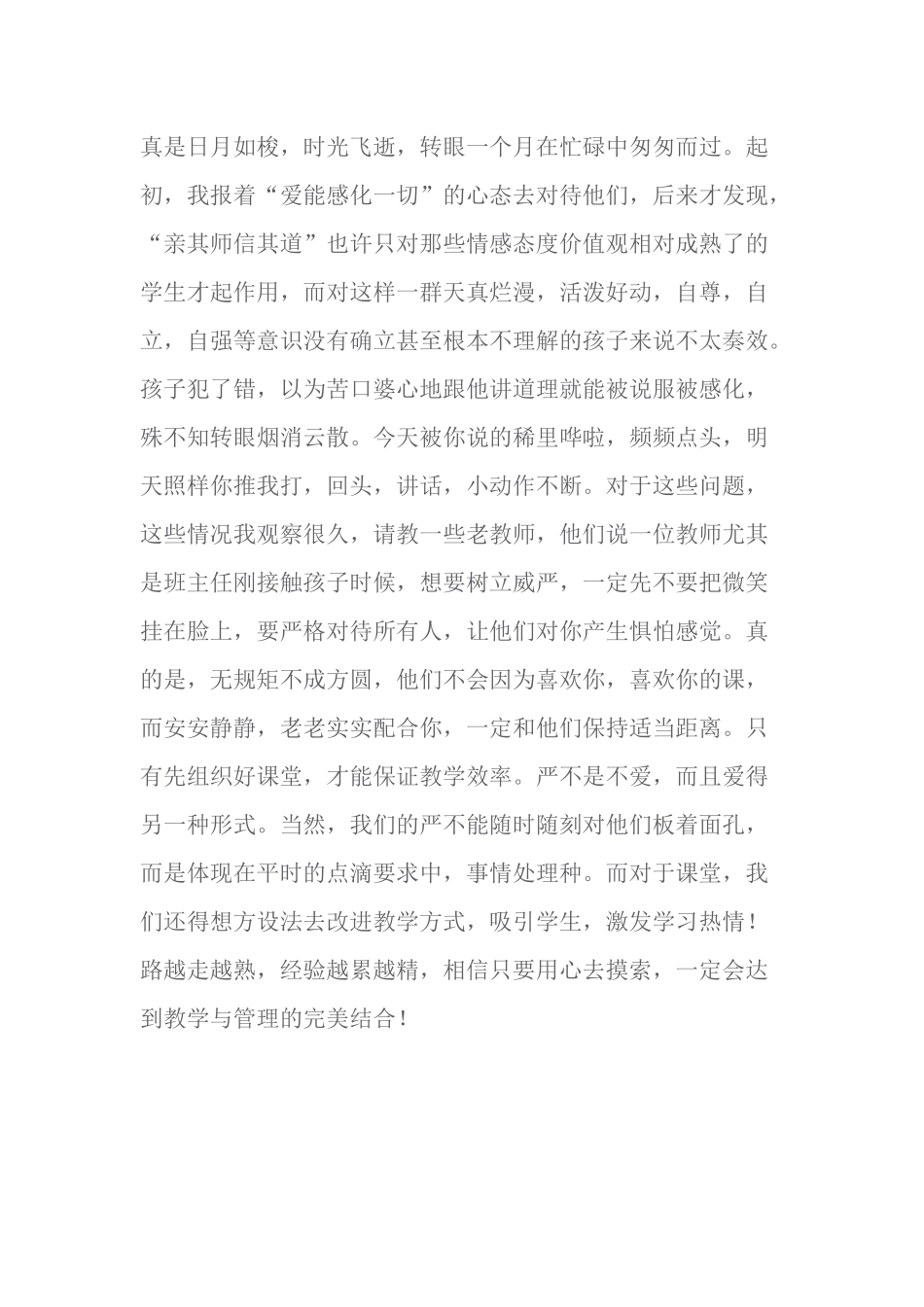 真是日月如梭，时光飞逝，转眼一个月在忙碌中匆匆而过。起初，我报着“爱能感化一切”的心态去对待他们，后来才发现，“亲其师信其道”也许只对那些情感态度价值观相对成熟了的学生才起作用，而对这样一群天真烂漫，活泼好动，自尊，自立，自强等意识没有确立甚至根本不理解的孩子来说不太奏效。孩子犯了错，以为苦口婆心地跟他讲道理就能被说服被感化，殊不知转眼烟消云散。今天被你说的稀里哗啦，频频点头，明天照样你推我打，回头，讲话，小动作不断。对于这些问题，这些情况我观察很久，请教一些老教师，他们说一位教师尤其是班主任刚接触孩子时候，想要树立威严，一定先不要把微笑挂在脸上，要严格对待所有人，让他们对你产生惧怕感觉。真的是，无规矩不成方圆，他们不会因为喜欢你，喜欢你的课，而安安静静，老老实实配合你，一定和他们保持适当距离。只有先组织好课堂，才能保证教学效率。严不是不爱，而且爱得另一种形式。当然，我们的严不能随时随刻对他们板着面孔，而是体现在平时的点滴要求中，事情处理种。而对于课堂，我们还得想方设法去改进教学方式，吸引学生，激发学习热情！路越走越熟，经验越累越精，相信只要用心去摸索，一定会达到教学与管理的完美结合！